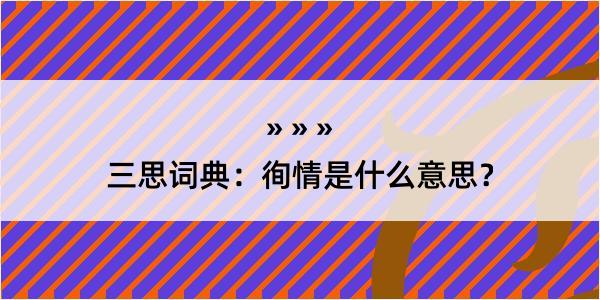 » » »
三思词典：徇情是什么意思？